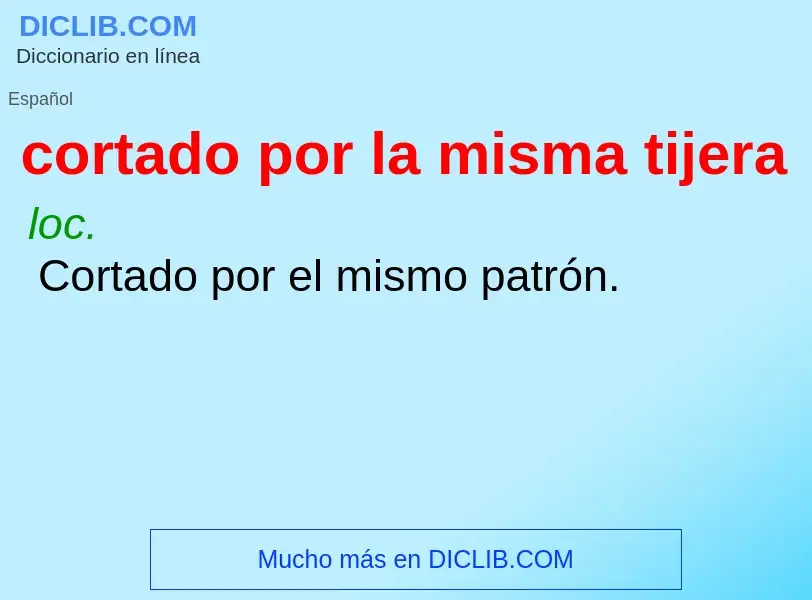 DICLIB.COM
Diccionario en línea

Español

cortado por la misma tijera

loc.

Cortado por el mismo patrón.

Mucho más en DICLIB.COM